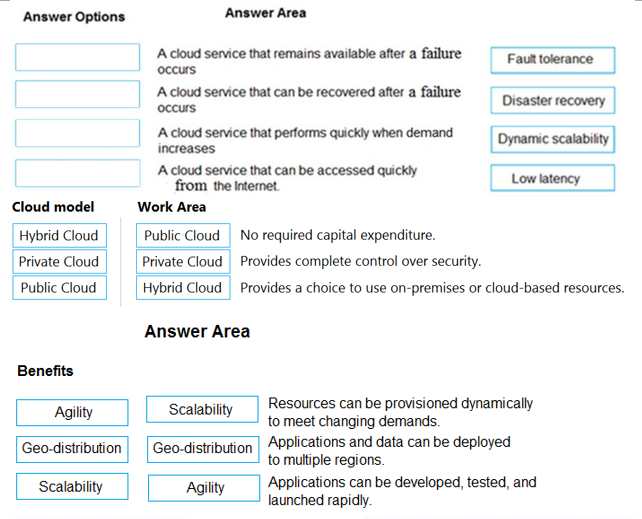 Answer Options

Answer Area

A cloud service that remains available after a failure occurs

Fault tolerance

A cloud service that can be recovered after a failure occurs

Disaster recovery

A cloud service that performs quickly when demand increases

Dynamic scalability

A cloud service that can be accessed quickly from the Internet.

Low latency

Cloud model

Hybrid Cloud

Private Cloud

Public Cloud

Work Area

Public Cloud No required capital expenditure.

Private Cloud Provides complete control over security.

Hybrid Cloud Provides a choice to use on-premises or cloud-based resources.

Answer Area

Benefits

Agility

Geo-distribution

Scalability

Scalability Resources can be provisioned dynamically to meet changing demands.

Geo-distribution Applications and data can be deployed to multiple regions.

Agility Applications can be developed, tested, and launched rapidly.